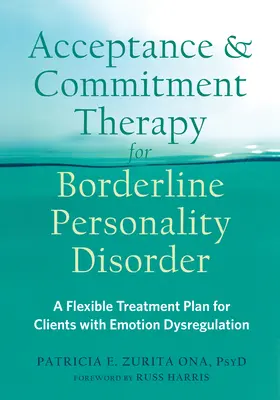 Acceptance & Commitment Therapy for Borderline Personality Disorder

A Flexible Treatment Plan for Clients with Emotion Dysregulation

PATRICIA E. ZURITA ONA, PsyD

FOREWORD BY RUSS HARRIS